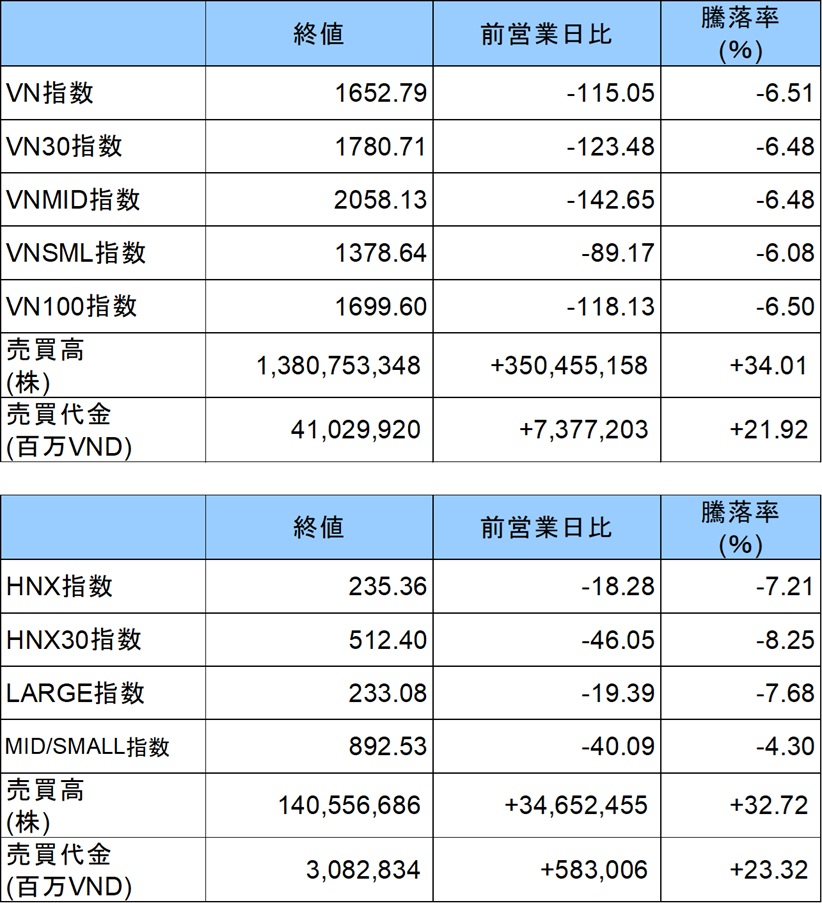 | | 終値 | 前営業日比 | 騰落率 (%) |
|---|---|---|---|
| VN指数 | 1652.79 | -115.05 | -6.51 |
| VN30指数 | 1780.71 | -123.48 | -6.48 |
| VNMID指数 | 2058.13 | -142.65 | -6.48 |
| VNSML指数 | 1378.64 | -89.17 | -6.08 |
| VN100指数 | 1699.60 | -118.13 | -6.50 |
| 売買高 (株) | 1,380,753,348 | +350,455,158 | +34.01 |
| 売買代金 (百万VND) | 41,029,920 | +7,377,203 | +21.92 |

| | 終値 | 前営業日比 | 騰落率 (%) |
|---|---|---|---|
| HNX指数 | 235.36 | -18.28 | -7.21 |
| HNX30指数 | 512.40 | -46.05 | -8.25 |
| LARGE指数 | 233.08 | -19.39 | -7.68 |
| MID/SMALL指数 | 892.53 | -40.09 | -4.30 |
| 売買高 (株) | 140,556,686 | +34,652,455 | +32.72 |
| 売買代金 (百万VND) | 3,082,834 | +583,006 | +23.32 |